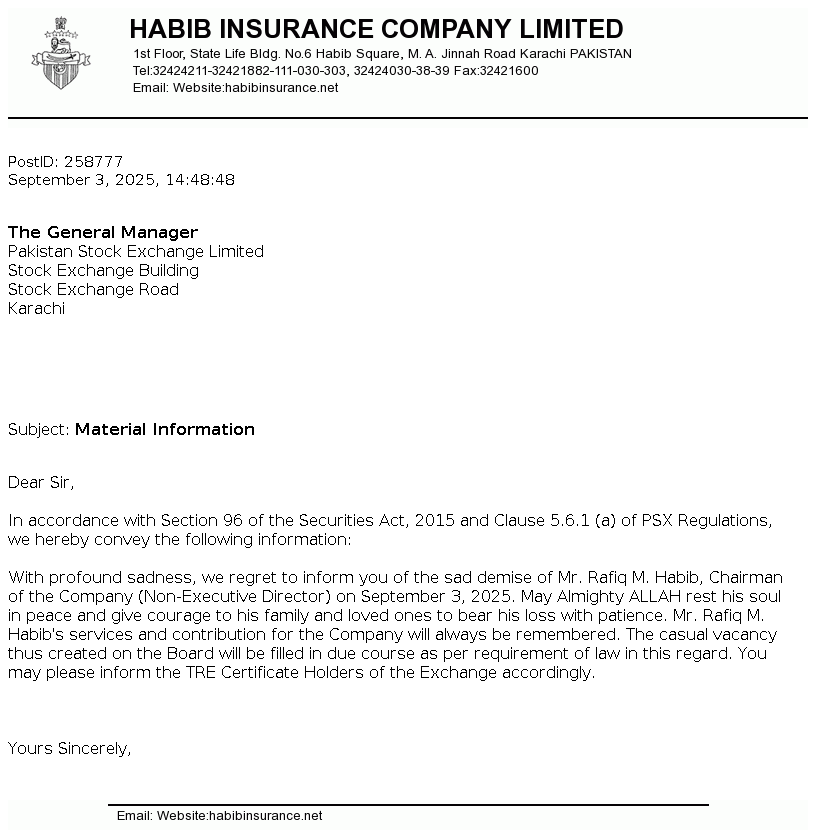 HABIB INSURANCE COMPANY LIMITED
1st Floor, State Life Bldg. No.6 Habib Square, M. A. Jinnah Road Karachi PAKISTAN
Tel:32424211-32421882-111-030-303, 32424030-38-39 Fax:32421600
Email: Website:habibinsurance.net

PostID: 258777
September 3, 2025, 14:48:48

The General Manager
Pakistan Stock Exchange Limited
Stock Exchange Building
Stock Exchange Road
Karachi

Subject: Material Information

Dear Sir,

In accordance with Section 96 of the Securities Act, 2015 and Clause 5.6.1 (a) of PSX Regulations, we hereby convey the following information:

With profound sadness, we regret to inform you of the sad demise of Mr. Rafiq M. Habib, Chairman of the Company (Non-Executive Director) on September 3, 2025. May Almighty ALLAH rest his soul in peace and give courage to his family and loved ones to bear his loss with patience. Mr. Rafiq M. Habib's services and contribution for the Company will always be remembered. The casual vacancy thus created on the Board will be filled in due course as per requirement of law in this regard. You may please inform the TRE Certificate Holders of the Exchange accordingly.

Yours Sincerely,

Email: Website:habibinsurance.net